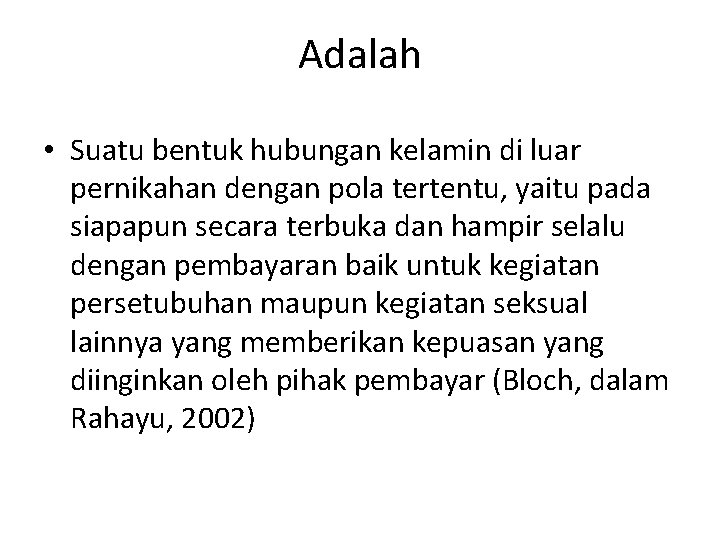 Adalah

• Suatu bentuk hubungan kelamin di luar pernikahan dengan pola tertentu, yaitu pada siapapun secara terbuka dan hampir selalu dengan pembayaran baik untuk kegiatan persetubuhan maupun kegiatan seksual lainnya yang memberikan kepuasan yang diinginkan oleh pihak pembayar (Bloch, dalam Rahayu, 2002)